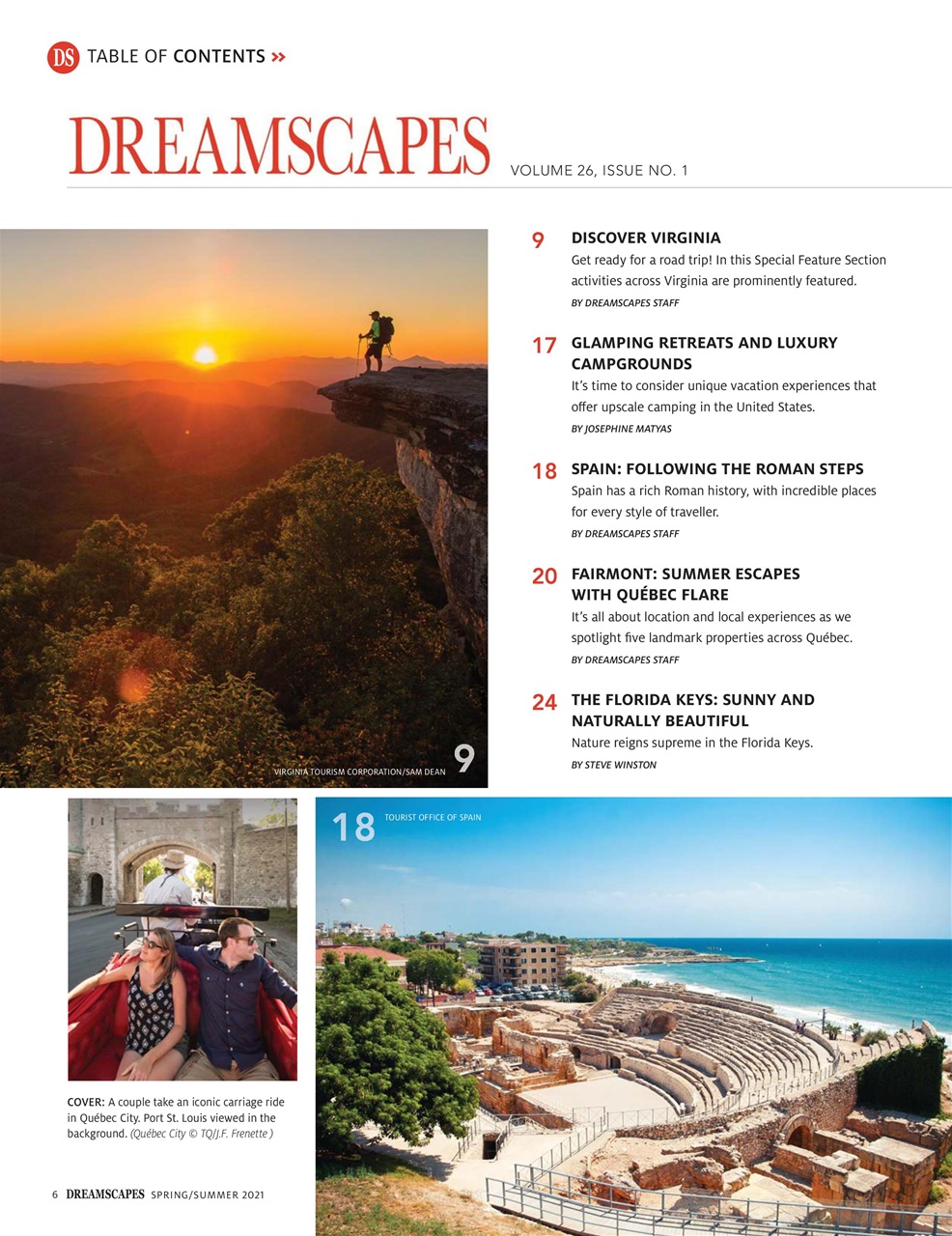 DS TABLE OF CONTENTS »

DREAMSCAPES

VOLUME 26, ISSUE NO. 1

9 DISCOVER VIRGINIA
Get ready for a road trip! In this Special Feature Section activities across Virginia are prominently featured.
BY DREAMSCAPES STAFF

17 GLAMPING RETREATS AND LUXURY CAMPGROUNDS
It's time to consider unique vacation experiences that offer upscale camping in the United States.
BY JOSEPHINE MATYAS

18 SPAIN: FOLLOWING THE ROMAN STEPS
Spain has a rich Roman history, with incredible places for every style of traveller.
BY DREAMSCAPES STAFF

20 FAIRMONT: SUMMER ESCAPES WITH QUÉBEC FLARE
It's all about location and local experiences as we spotlight five landmark properties across Québec.
BY DREAMSCAPES STAFF

24 THE FLORIDA KEYS: SUNNY AND NATURALLY BEAUTIFUL
Nature reigns supreme in the Florida Keys.
BY STEVE WINSTON

VIRGINIA TOURISM CORPORATION/SAM DEAN 9

18 TOURIST OFFICE OF SPAIN

COVER: A couple take an iconic carriage ride in Québec City. Port St. Louis viewed in the background. (Québec City © TQ/J.F. Frenette )

6 DREAMSCAPES SPRING/SUMMER 2021